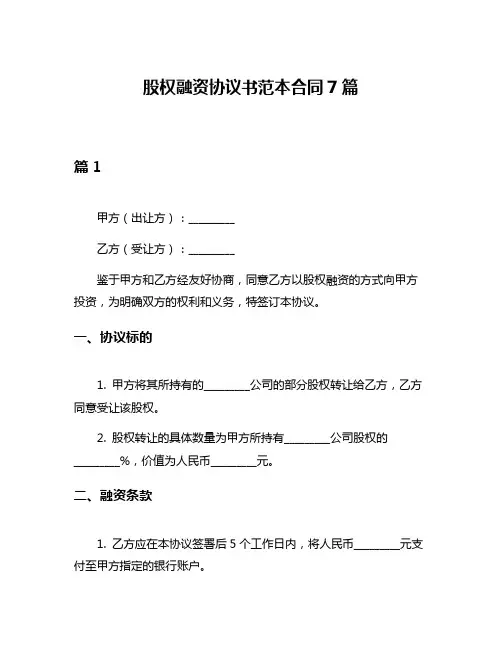 股权融资协议书范本合同7篇

篇1

甲方（出让方）：________

乙方（受让方）：________

鉴于甲方和乙方经友好协商，同意乙方以股权融资的方式向甲方投资，为明确双方的权利和义务，特签订本协议。

一、协议标的

1. 甲方将其所持有的________公司的部分股权转让给乙方，乙方同意受让该股权。

2. 股权转让的具体数量为甲方所持有________公司股权的________%，价值为人民币________元。

二、融资条款

1. 乙方应在本协议签署后5个工作日内，将人民币________元支付至甲方指定的银行账户。